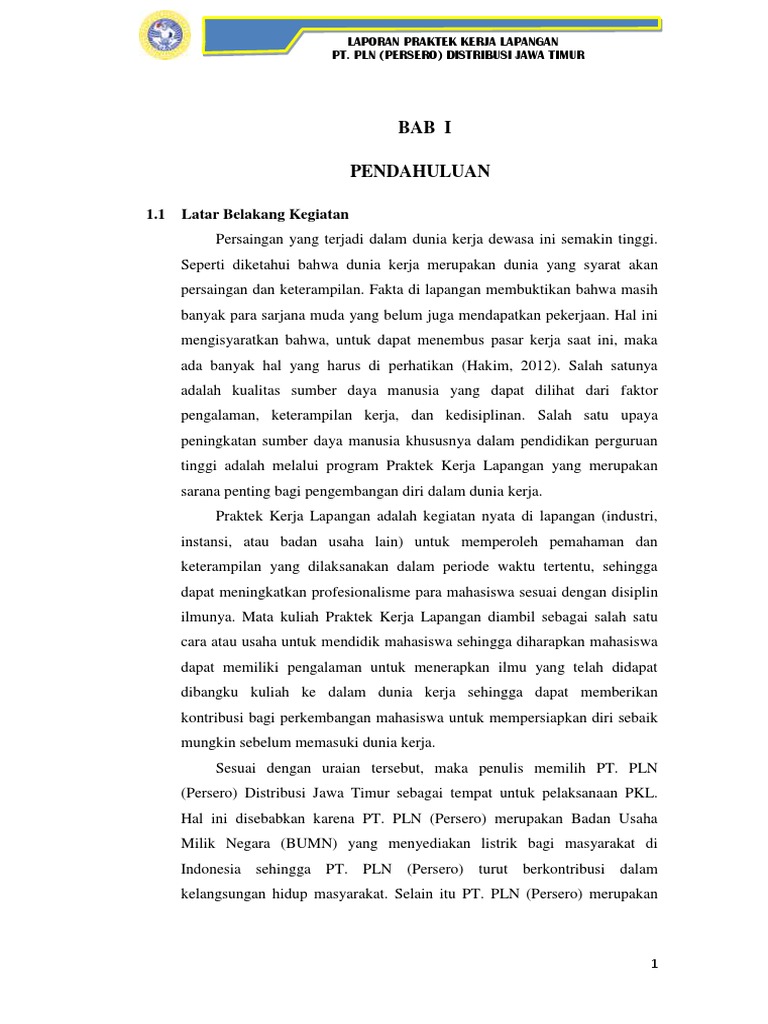 LAPORAN PRAKTEK KERJA LAPANGAN
PT. PLN (PERSERO) DISTRIBUSI JAWA TIMUR

BAB I

PENDAHULUAN

1.1 Latar Belakang Kegiatan

Persaingan yang terjadi dalam dunia kerja dewasa ini semakin tinggi. Seperti diketahui bahwa dunia kerja merupakan dunia yang syarat akan persaingan dan keterampilan. Fakta di lapangan membuktikan bahwa masih banyak para sarjana muda yang belum juga mendapatkan pekerjaan. Hal ini mengisyaratkan bahwa, untuk dapat menembus pasar kerja saat ini, maka ada banyak hal yang harus di perhatikan (Hakim, 2012). Salah satunya adalah kualitas sumber daya manusia yang dapat dilihat dari faktor pengalaman, keterampilan kerja, dan kedisiplinan. Salah satu upaya peningkatan sumber daya manusia khususnya dalam pendidikan perguruan tinggi adalah melalui program Praktek Kerja Lapangan yang merupakan sarana penting bagi pengembangan diri dalam dunia kerja.

Praktek Kerja Lapangan adalah kegiatan nyata di lapangan (industri, instansi, atau badan usaha lain) untuk memperoleh pemahaman dan keterampilan yang dilaksanakan dalam periode waktu tertentu, sehingga dapat meningkatkan profesionalisme para mahasiswa sesuai dengan disiplin ilmunya. Mata kuliah Praktek Kerja Lapangan diambil sebagai salah satu cara atau usaha untuk mendidik mahasiswa sehingga diharapkan mahasiswa dapat memiliki pengalaman untuk menerapkan ilmu yang telah didapat dibangku kuliah ke dalam dunia kerja sehingga dapat memberikan kontribusi bagi perkembangan mahasiswa untuk mempersiapkan diri sebaik mungkin sebelum memasuki dunia kerja.

Sesuai dengan uraian tersebut, maka penulis memilih PT. PLN (Persero) Distribusi Jawa Timur sebagai tempat untuk pelaksanaan PKL. Hal ini disebabkan karena PT. PLN (Persero) merupakan Badan Usaha Milik Negara (BUMN) yang menyediakan listrik bagi masyarakat di Indonesia sehingga PT. PLN (Persero) turut berkontribusi dalam kelangsungan hidup masyarakat. Selain itu PT. PLN (Persero) merupakan

1